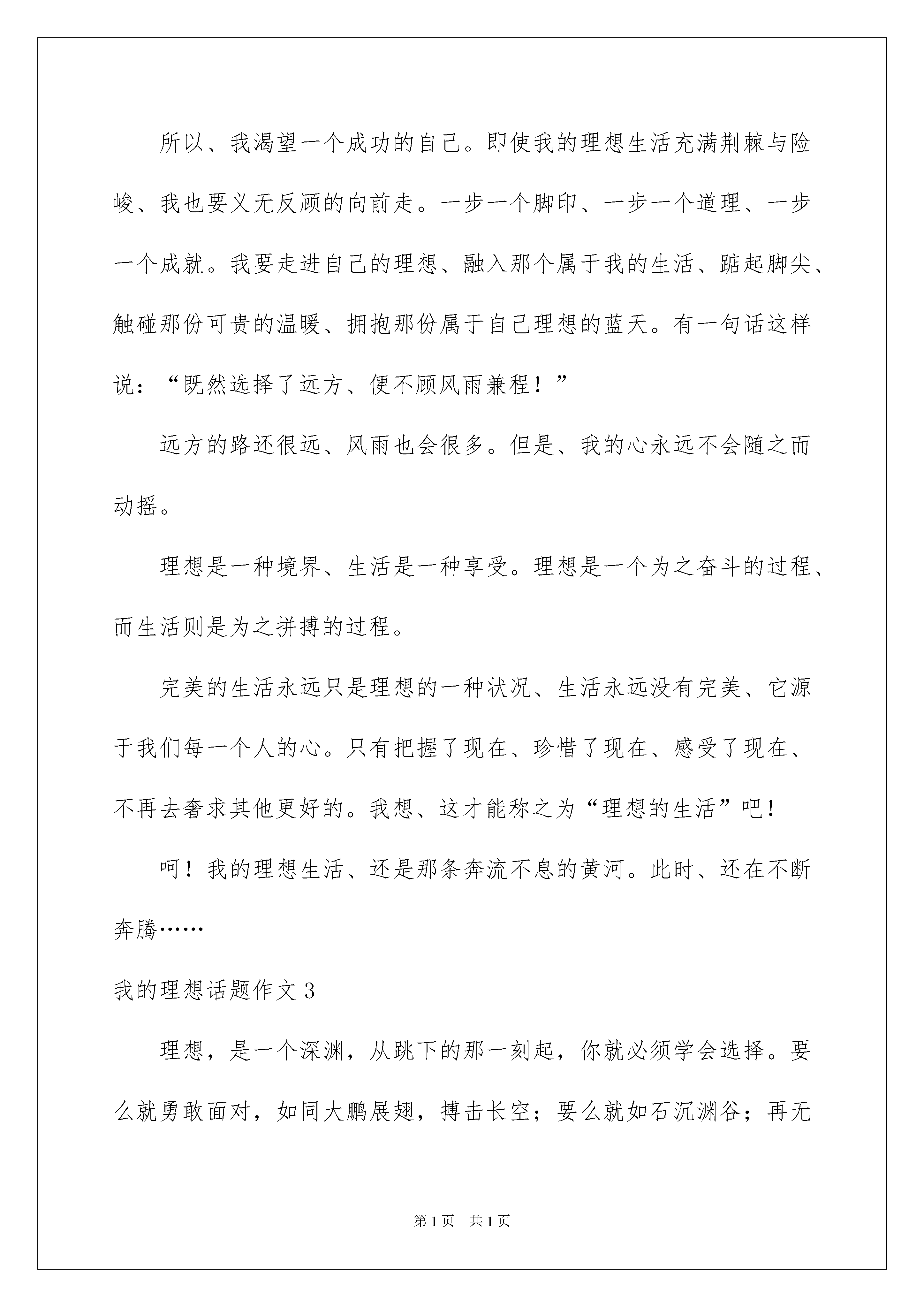 所以、我渴望一个成功的自己。即使我的理想生活充满荆棘与险峻、我也要义无反顾的向前走。一步一个脚印、一步一个道理、一步一个成就。我要走进自己的理想、融入那个属于我的生活、踮起脚尖、触碰那份可贵的温暖、拥抱那份属于自己理想的蓝天。有一句话这样说：“既然选择了远方、便不顾风雨兼程！”

远方的路还很远、风雨也会很多。但是、我的心永远不会随之而动摇。

理想是一种境界、生活是一种享受。理想是一个为之奋斗的过程、而生活则是为之拼搏的过程。

完美的生活永远只是理想的一种状况、生活永远没有完美、它源于我们每一个人的心。只有把握了现在、珍惜了现在、感受了现在、不再去奢求其他更好的。我想、这才能称之为“理想的生活”吧！

呵！我的理想生活、还是那条奔流不息的黄河。此时、还在不断奔腾……

我的理想话题作文 3

理想，是一个深渊，从跳下的那一刻起，你就必须学会选择。要么就勇敢面对，如同大鹏展翅，搏击长空；要么就如石沉渊谷；再无

第 1 页　共 1 页